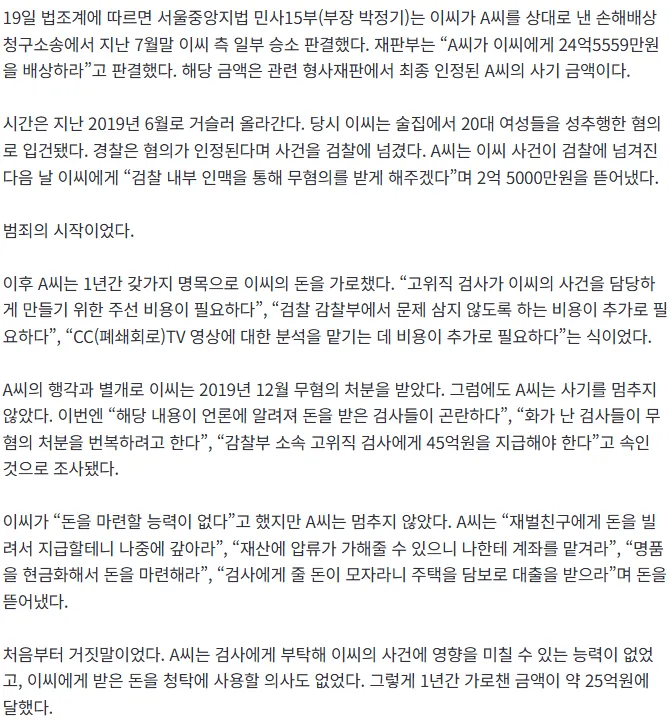 19일 법조계에 따르면 서울중앙지법 민사15부(부장 박정기)는 이씨가 A씨를 상대로 낸 손해배상 청구소송에서 지난 7월말 이씨 측 일부 승소 판결했다. 재판부는 "A씨가 이씨에게 24억5559만원을 배상하라"고 판결했다. 해당 금액은 관련 형사재판에서 최종 인정된 A씨의 사기 금액이다.

시간은 지난 2019년 6월로 거슬러 올라간다. 당시 이씨는 술집에서 20대 여성들을 성추행한 혐의로 입건됐다. 경찰은 혐의가 인정된다며 사건을 검찰에 넘겼다. A씨는 이씨 사건이 검찰에 넘겨진 다음 날 이씨에게 "검찰 내부 인맥을 통해 무혐의를 받게 해주겠다"며 2억 5000만원을 뜯어냈다.

범죄의 시작이었다.

이후 A씨는 1년간 갖가지 명목으로 이씨의 돈을 가로챘다. "고위직 검사가 이씨의 사건을 담당하게 만들기 위한 주선 비용이 필요하다", "검찰 감찰부에서 문제 삼지 않도록 하는 비용이 추가로 필요하다", "CC(폐쇄회로)TV 영상에 대한 분석을 맡기는 데 비용이 추가로 필요하다"는 식이었다.

A씨의 행각과 별개로 이씨는 2019년 12월 무혐의 처분을 받았다. 그럼에도 A씨는 사기를 멈추지 않았다. 이번엔 "해당 내용이 언론에 알려져 돈을 받은 검사들이 곤란하다", "화가 난 검사들이 무혐의 처분을 번복하려고 한다", "감찰부 소속 고위직 검사에게 45억원을 지급해야 한다"고 속인 것으로 조사됐다.

이씨가 "돈을 마련할 능력이 없다"고 했지만 A씨는 멈추지 않았다. A씨는 "재벌친구에게 돈을 빌려서 지급할테니 나중에 갚아라", "재산에 압류가 가해줄 수 있으니 나한테 계좌를 맡겨라", "명품을 현금화해서 돈을 마련해라", "검사에게 줄 돈이 모자라니 주택을 담보로 대출을 받으라"며 돈을 뜯어냈다.

처음부터 거짓말이었다. A씨는 검사에게 부탁해 이씨의 사건에 영향을 미칠 수 있는 능력이 없었고, 이씨에게 받은 돈을 청탁에 사용할 의사도 없었다. 그렇게 1년간 가로챈 금액이 약 25억원에 달했다.